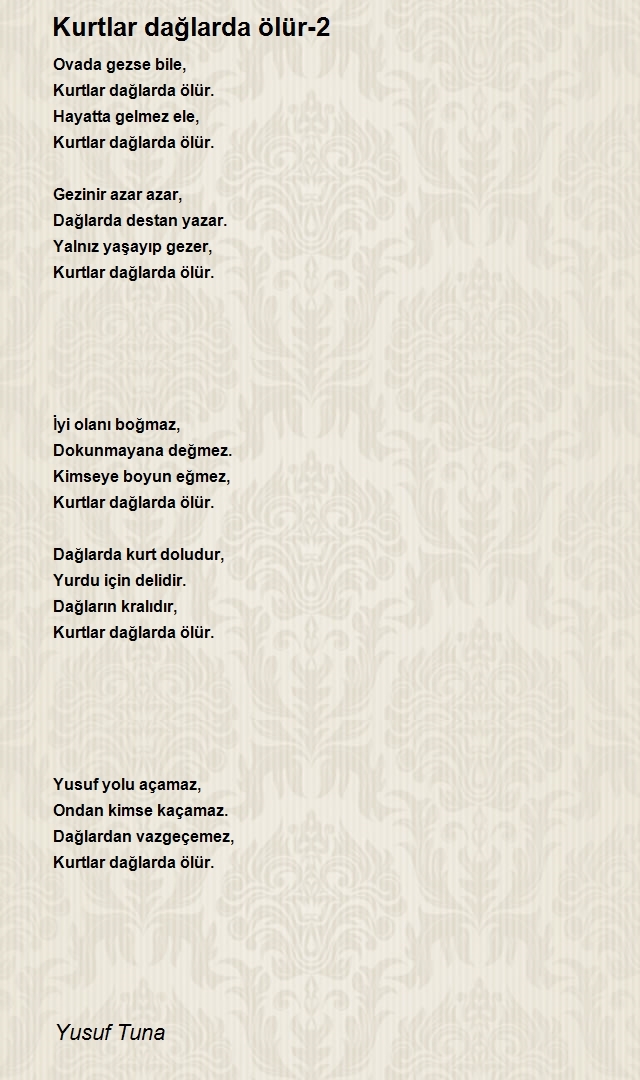 Kurtlar dağlarda ölür-2

Ovada gezse bile,
Kurtlar dağlarda ölür.
Hayatta gelmez ele,
Kurtlar dağlarda ölür.

Gezinir azar azar,
Dağlarda destan yazar.
Yalnız yaşayıp gezer,
Kurtlar dağlarda ölür.

İyi olanı boğmaz,
Dokunmayana değmez.
Kimseye boyun eğmez,
Kurtlar dağlarda ölür.

Dağlarda kurt doludur,
Yurdu için delidir.
Dağların kralıdır,
Kurtlar dağlarda ölür.

Yusuf yolu açamaz,
Ondan kimse kaçamaz.
Dağlardan vazgeçemez,
Kurtlar dağlarda ölür.

Yusuf Tuna